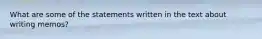 What are some of the statements written in the text about writing memos?